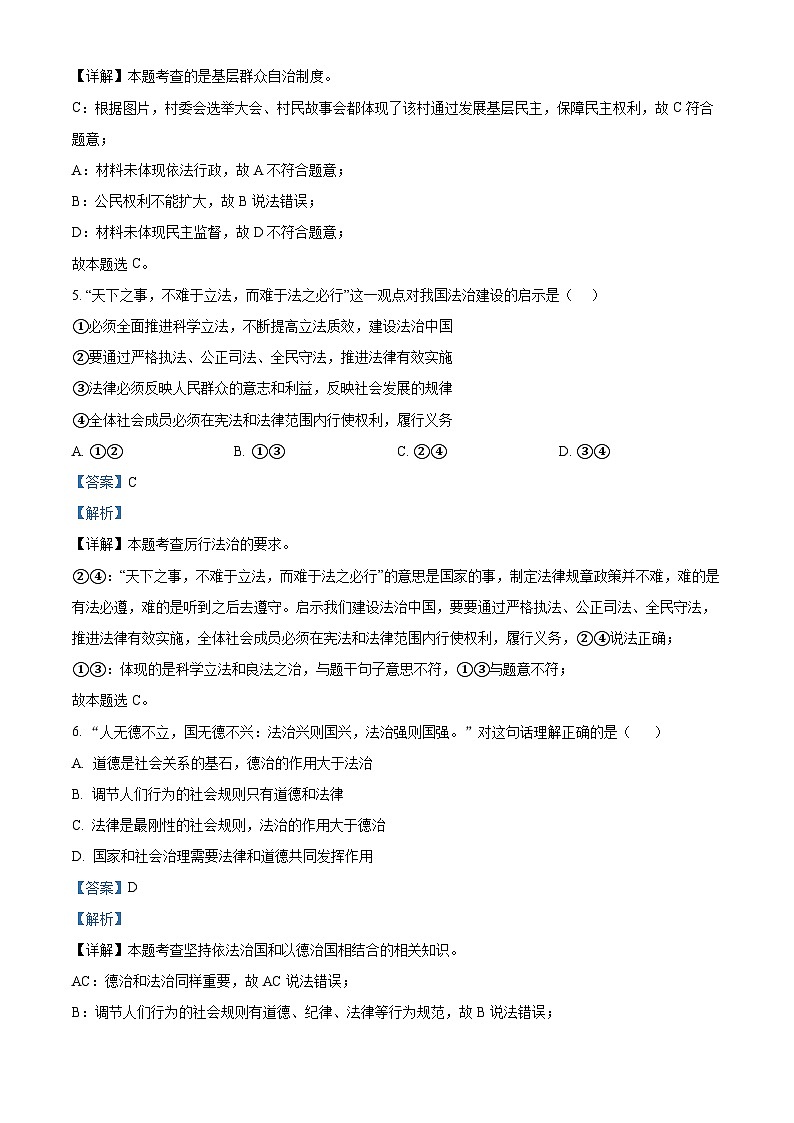 【详解】本题考查的是基层群众自治制度。

C：根据图片，村委会选举大会、村民故事会都体现了该村通过发展基层民主，保障民主权利，故 C 符合题意；

A：材料未体现依法行政，故 A 不符合题意；

B：公民权利不能扩大，故 B 说法错误；

D：材料未体现民主监督，故 D 不符合题意；

故本题选 C。

5. “天下之事，不难于立法，而难于法之必行”这一观点对我国法治建设的启示是（　）

①必须全面推进科学立法，不断提高立法质效，建设法治中国

②要通过严格执法、公正司法、全民守法，推进法律有效实施

③法律必须反映人民群众的意志和利益，反映社会发展的规律

④全体社会成员必须在宪法和法律范围内行使权利，履行义务

A. ①②　　B. ①③　　C. ②④　　D. ③④

【答案】C

【解析】

【详解】本题考查厉行法治的要求。

②④：“天下之事，不难于立法，而难于法之必行”的意思是国家的事，制定法律规章政策并不难，难的是有法必遵，难的是听到之后去遵守。启示我们建设法治中国，要要通过严格执法、公正司法、全民守法，推进法律有效实施，全体社会成员必须在宪法和法律范围内行使权利，履行义务，②④说法正确；

①③：体现的是科学立法和良法之治，与题干句子意思不符，①③与题意不符；

故本题选 C。

6. “人无德不立，国无德不兴：法治兴则国兴，法治强则国强。”对这句话理解正确的是（　）

A. 道德是社会关系的基石，德治的作用大于法治

B. 调节人们行为的社会规则只有道德和法律

C. 法律是最刚性的社会规则，法治的作用大于德治

D. 国家和社会治理需要法律和道德共同发挥作用

【答案】D

【解析】

【详解】本题考查坚持依法治国和以德治国相结合的相关知识。

AC：德治和法治同样重要，故 AC 说法错误；

B：调节人们行为的社会规则有道德、纪律、法律等行为规范，故 B 说法错误；